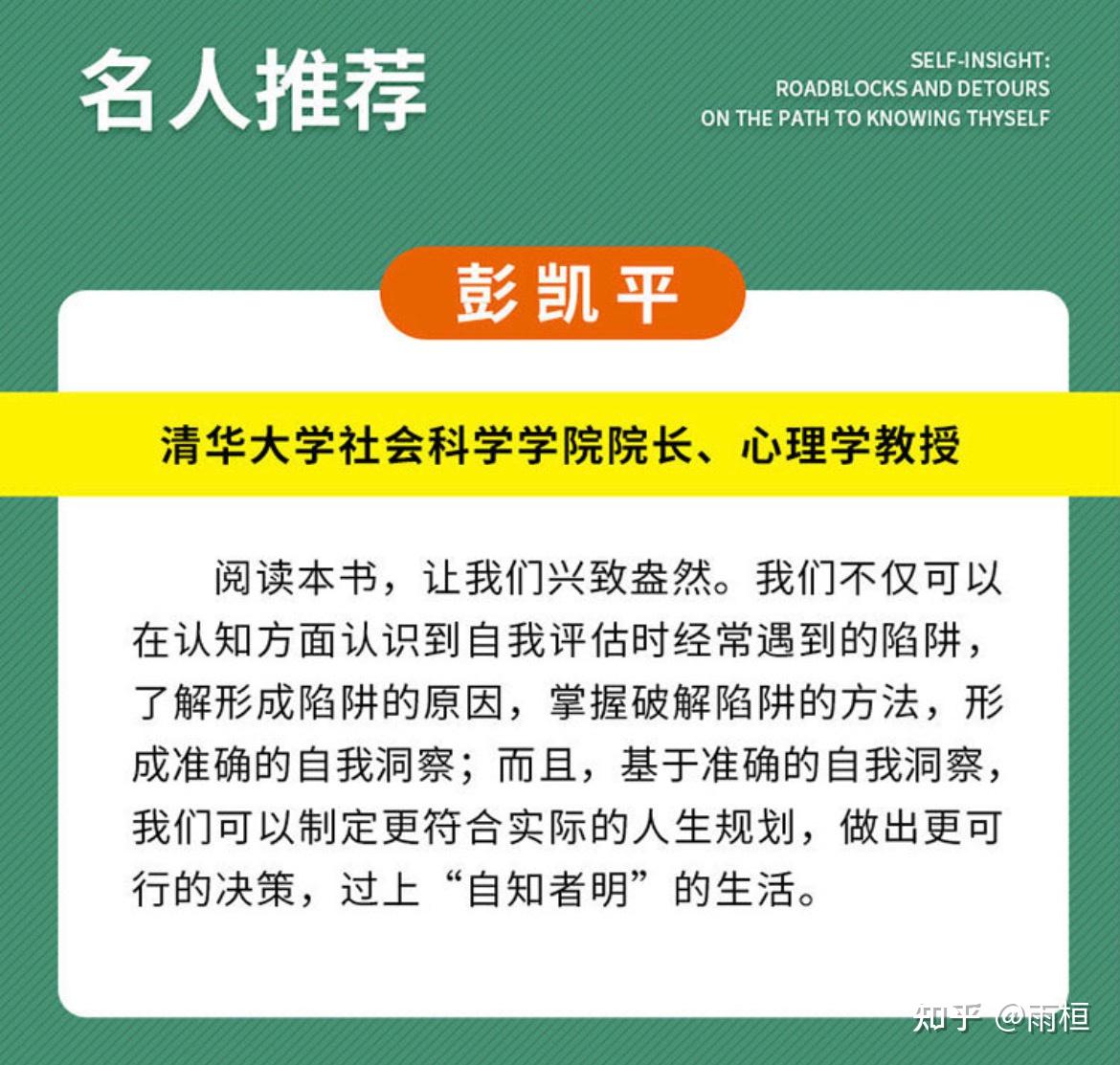 名人推荐

SELF-INSIGHT:
ROADBLOCKS AND DETOURS
ON THE PATH TO KNOWING THYSELF

彭凯平

清华大学社会科学学院院长、心理学教授

阅读本书，让我们兴致盎然。我们不仅可以在认知方面认识到自我评估时经常遇到的陷阱，了解形成陷阱的原因，掌握破解陷阱的方法，形成准确的自我洞察；而且，基于准确的自我洞察，我们可以制定更符合实际的人生规划，做出更可行的决策，过上“自知者明”的生活。

知乎 @雨桓